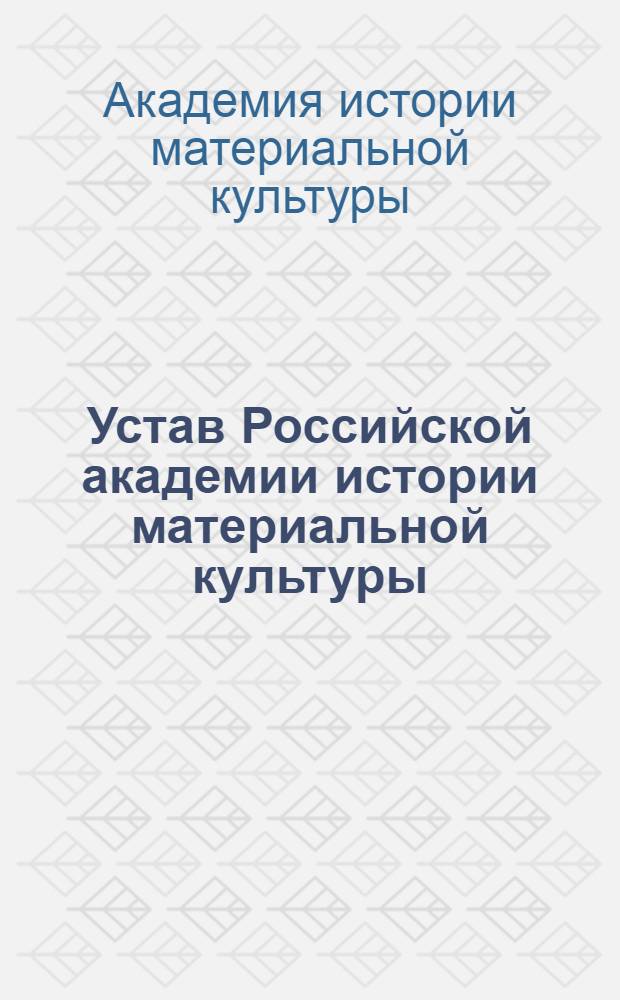 Академия истории материальной культуры

Устав Российской академии истории материальной культуры